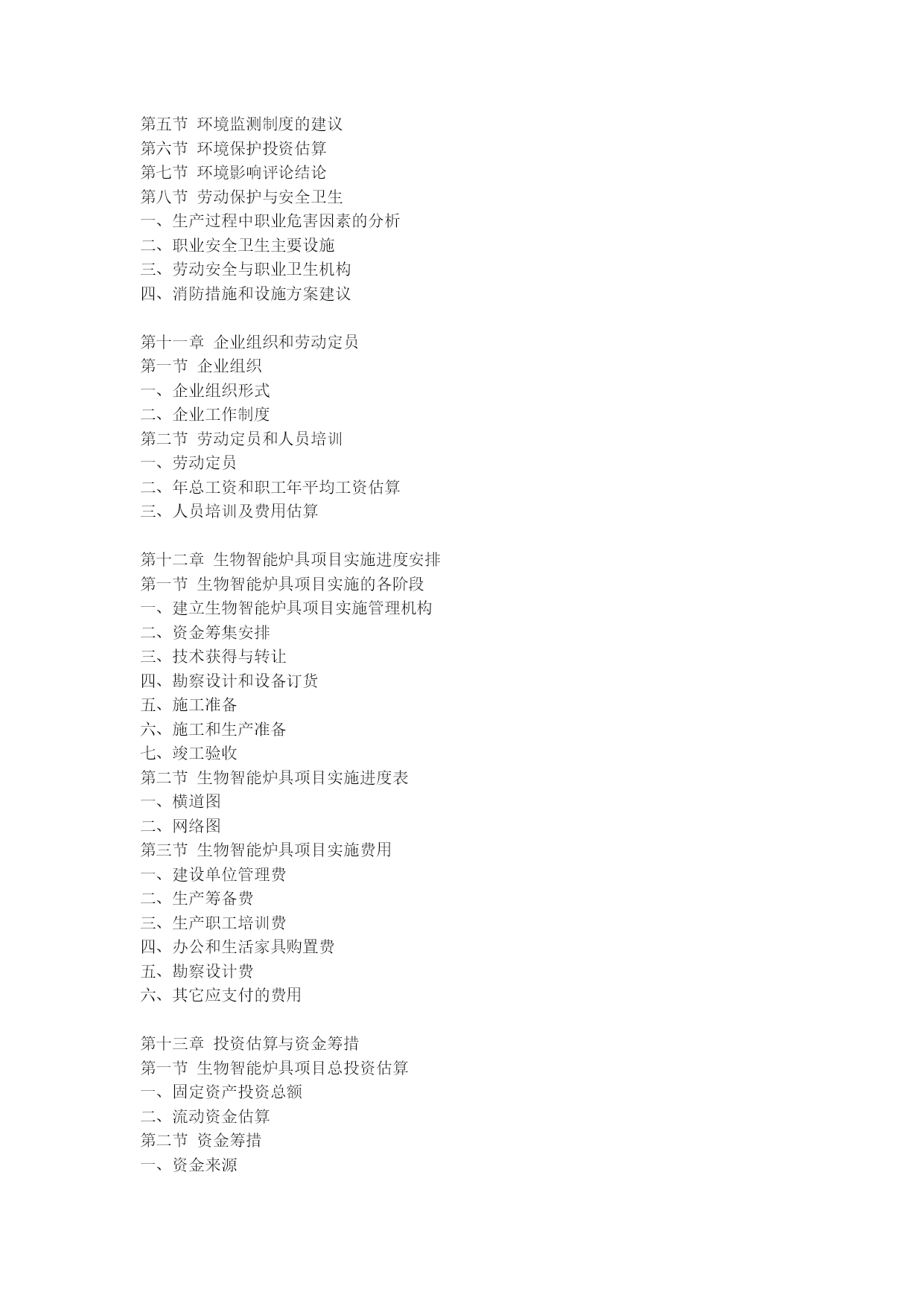 第五节 环境监测制度的建议
第六节 环境保护投资估算
第七节 环境影响评论结论
第八节 劳动保护与安全卫生
一、生产过程中职业危害因素的分析
二、职业安全卫生主要设施
三、劳动安全与职业卫生机构
四、消防措施和设施方案建议

第十一章 企业组织和劳动定员
第一节 企业组织
一、企业组织形式
二、企业工作制度
第二节 劳动定员和人员培训
一、劳动定员
二、年总工资和职工年平均工资估算
三、人员培训及费用估算

第十二章 生物智能炉具项目实施进度安排
第一节 生物智能炉具项目实施的各阶段
一、建立生物智能炉具项目实施管理机构
二、资金筹集安排
三、技术获得与转让
四、勘察设计和设备订货
五、施工准备
六、施工和生产准备
七、竣工验收
第二节 生物智能炉具项目实施进度表
一、横道图
二、网络图
第三节 生物智能炉具项目实施费用
一、建设单位管理费
二、生产筹备费
三、生产职工培训费
四、办公和生活家具购置费
五、勘察设计费
六、其它应支付的费用

第十三章 投资估算与资金筹措
第一节 生物智能炉具项目总投资估算
一、固定资产投资总额
二、流动资金估算
第二节 资金筹措
一、资金来源